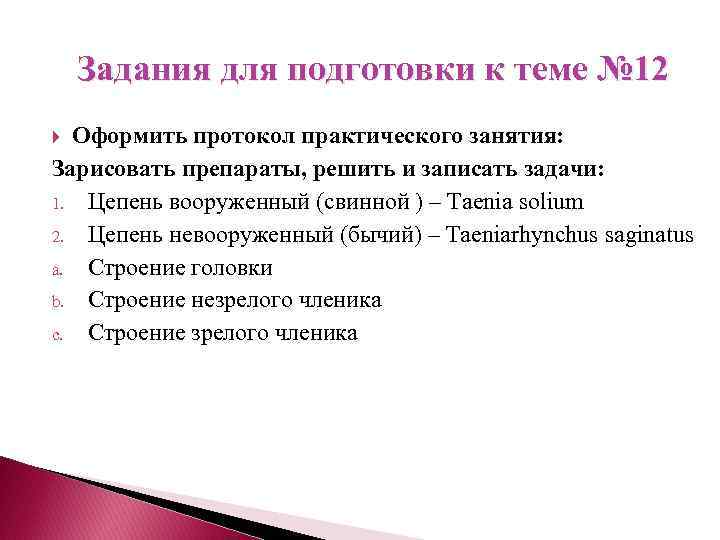 Задания для подготовки к теме №12

Оформить протокол практического занятия:

Зарисовать препараты, решить и записать задачи:

1. Цепень вооруженный (свинной ) – Taenia solium
2. Цепень невооруженный (бычий) – Taeniarhynchus saginatus
a. Строение головки
b. Строение незрелого членика
c. Строение зрелого членика